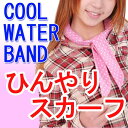 COOL WATER BAND

ひんやり
スカーフ